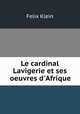 Felix Klein

Le cardinal Lavigerie et ses oeuvres d'Afrique